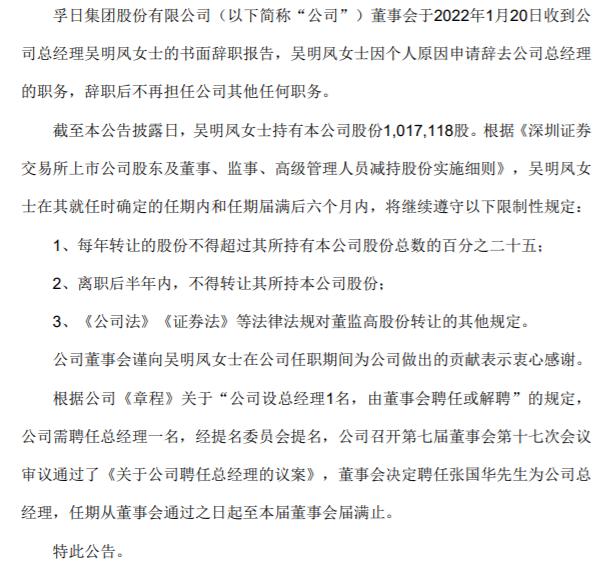 孚日集团股份有限公司（以下简称“公司”）董事会于2022年1月20日收到公司总经理吴明凤女士的书面辞职报告，吴明凤女士因个人原因申请辞去公司总经理的职务，辞职后不再担任公司其他任何职务。

截至本公告披露日，吴明凤女士持有本公司股份1,017,118股。根据《深圳证券交易所上市公司股东及董事、监事、高级管理人员减持股份实施细则》，吴明凤女士在其就任时确定的任期内和任期届满后六个月内，将继续遵守以下限制性规定：

1、每年转让的股份不得超过其所持有本公司股份总数的百分之二十五；

2、离职后半年内，不得转让其所持本公司股份；

3、《公司法》《证券法》等法律法规对董监高股份转让的其他规定。

公司董事会谨向吴明凤女士在公司任职期间为公司做出的贡献表示衷心感谢。

根据公司《章程》关于“公司设总经理1名，由董事会聘任或解聘”的规定，公司需聘任总经理一名，经提名委员会提名，公司召开第七届董事会第十七次会议审议通过了《关于公司聘任总经理的议案》，董事会决定聘任张国华先生为公司总经理，任期从董事会通过之日起至本届董事会届满止。

特此公告。